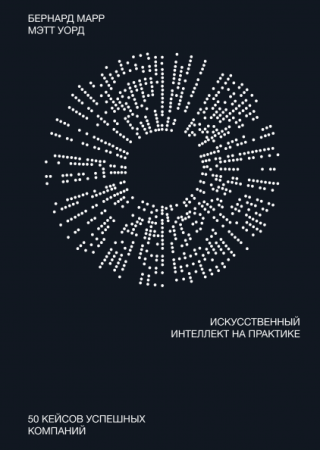 БЕРНАРД МАРР
МЭТТ УОРД

ИСКУССТВЕННЫЙ
ИНТЕЛЛЕКТ НА ПРАКТИКЕ

50 КЕЙСОВ УСПЕШНЫХ
КОМПАНИЙ